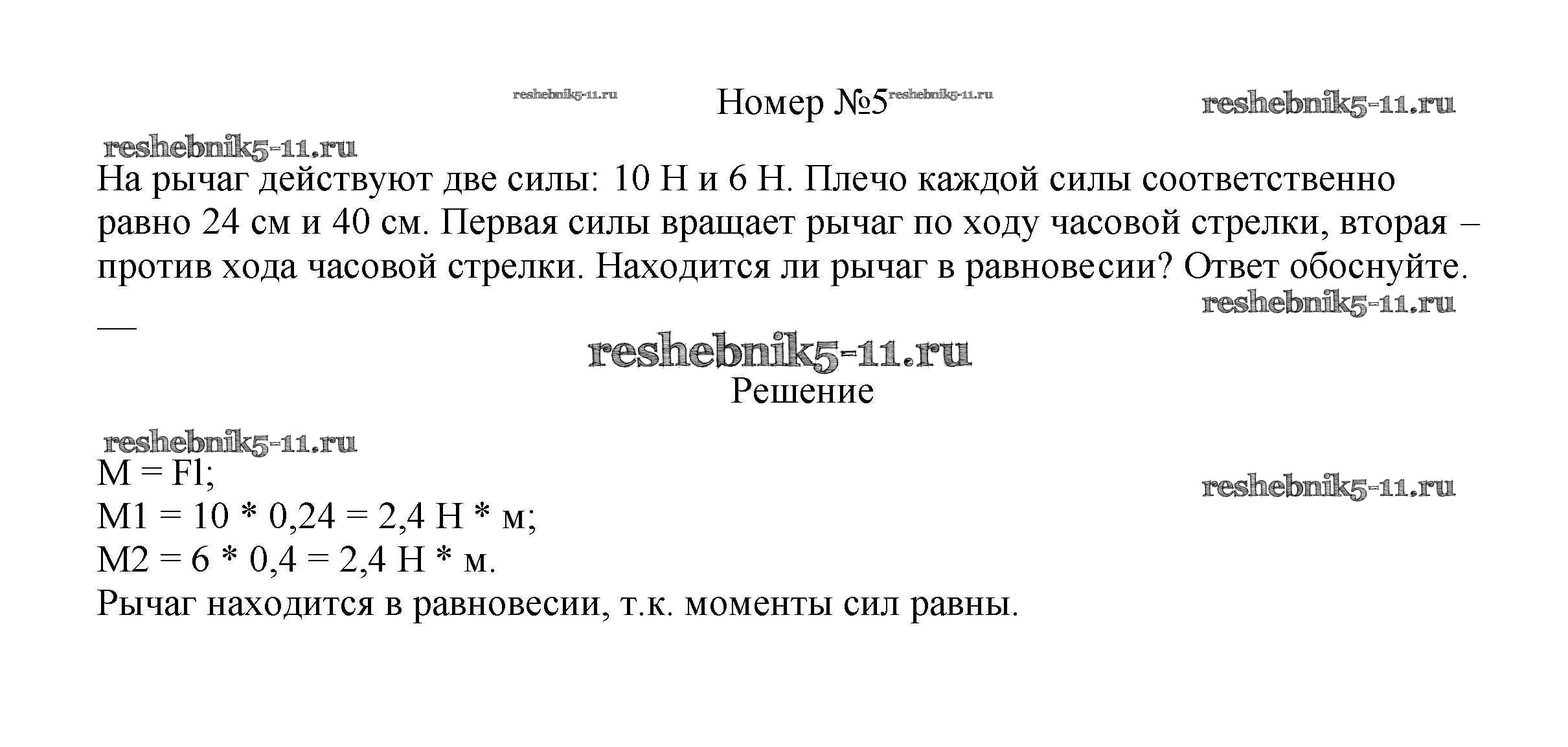 reshebnik5-11.ru Номер №5 reshebnik5-11.ru reshebnik5-11.ru

reshebnik5-11.ru

На рычаг действуют две силы: 10 Н и 6 Н. Плечо каждой силы соответственно равно 24 см и 40 см. Первая силы вращает рычаг по ходу часовой стрелки, вторая – против хода часовой стрелки. Находится ли рычаг в равновесии? Ответ обоснуйте.

reshebnik5-11.ru

—

reshebnik5-11.ru

Решение

reshebnik5-11.ru

M = Fl;

reshebnik5-11.ru

M1 = 10 * 0,24 = 2,4 Н * м;
M2 = 6 * 0,4 = 2,4 Н * м.
Рычаг находится в равновесии, т.к. моменты сил равны.